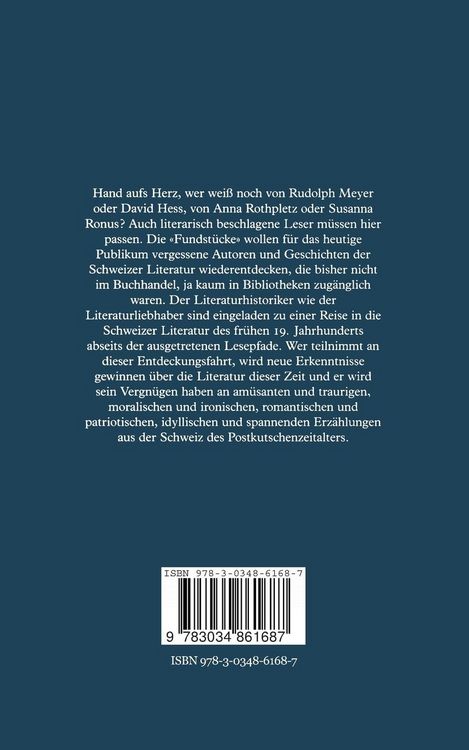 Hand aufs Herz, wer weiß noch von Rudolph Meyer oder David Hess, von Anna Rothpletz oder Susanna Ronus? Auch literarisch beschlagene Leser müssen hier passen. Die «Fundstücke» wollen für das heutige Publikum vergessene Autoren und Geschichten der Schweizer Literatur wiederentdecken, die bisher nicht im Buchhandel, ja kaum in Bibliotheken zugänglich waren. Der Literaturhistoriker wie der Literaturliebhaber sind eingeladen zu einer Reise in die Schweizer Literatur des frühen 19. Jahrhunderts abseits der ausgetretenen Lesepfade. Wer teilnimmt an dieser Entdeckungsfahrt, wird neue Erkenntnisse gewinnen über die Literatur dieser Zeit und er wird sein Vergnügen haben an amüsanten und traurigen, moralischen und ironischen, romantischen und patriotischen, idyllischen und spannenden Erzählungen aus der Schweiz des Postkutschenzeitalters.

ISBN 978-3-0348-6168-7

9 783034 861687

ISBN 978-3-0348-6168-7